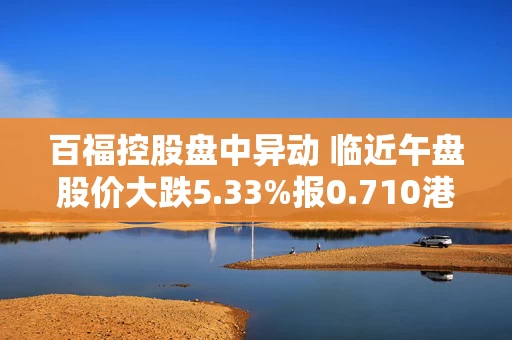 百福控股盘中异动 临近午盘股价大跌5.33%报0.710港